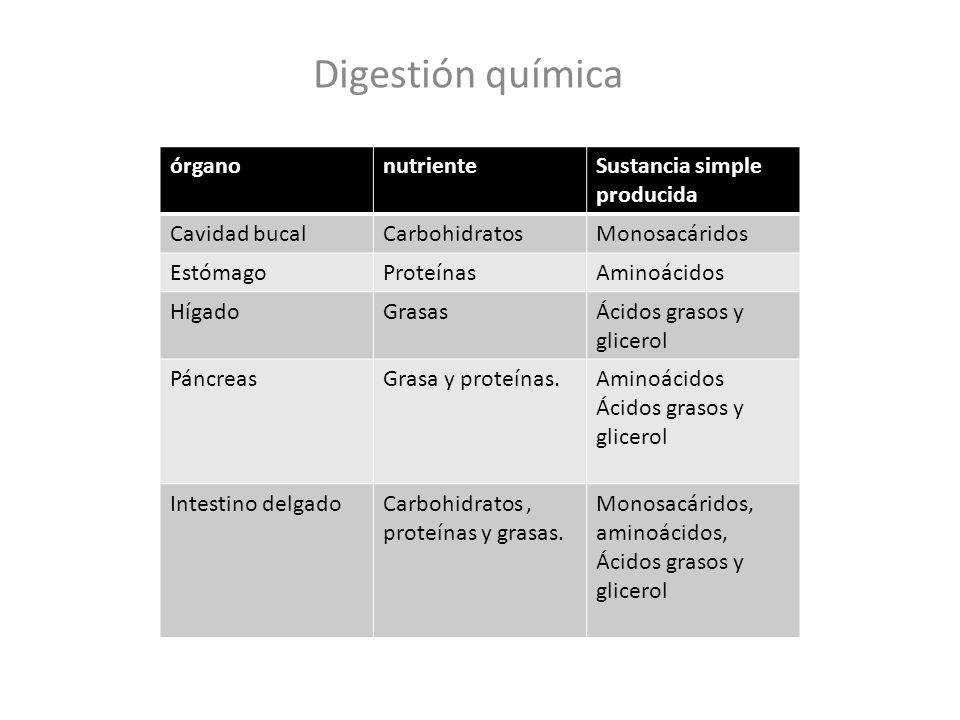 Digestión química

| órgano | nutriente | Sustancia simple producida |
|---|---|---|
| Cavidad bucal | Carbohidratos | Monosacáridos |
| Estómago | Proteínas | Aminoácidos |
| Hígado | Grasas | Ácidos grasos y glicerol |
| Páncreas | Grasa y proteínas. | Aminoácidos Ácidos grasos y glicerol |
| Intestino delgado | Carbohidratos , proteínas y grasas. | Monosacáridos, aminoácidos, Ácidos grasos y glicerol |